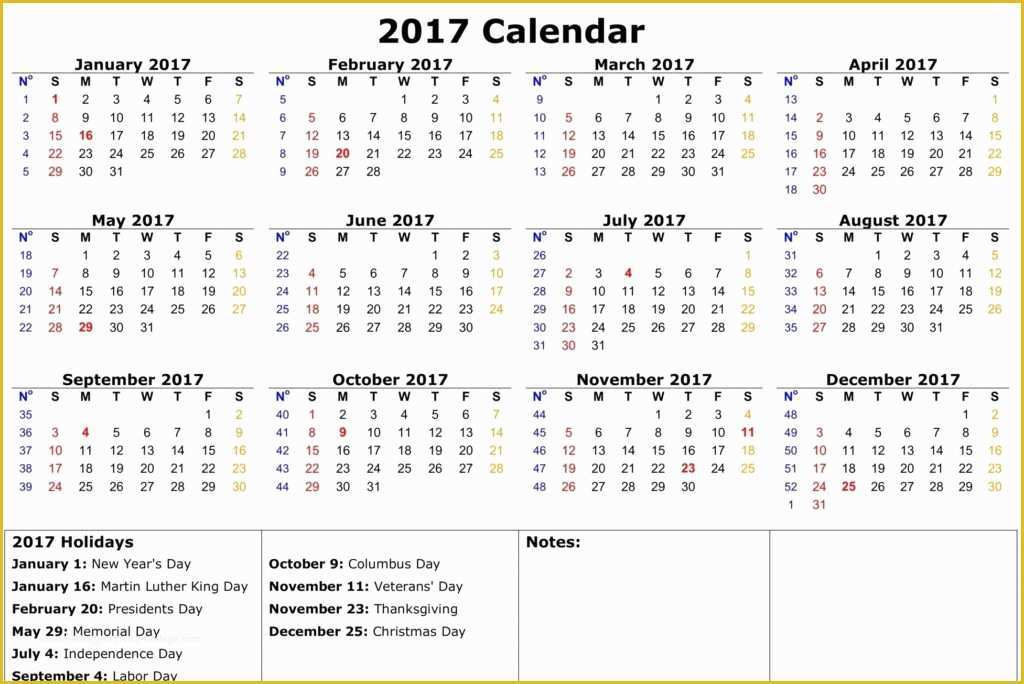 2017 Calendar

January 2017

| N° | S | M | T | W | T | F | S |
|---|---|---|---|---|---|---|---|
| 1 | 1 | 2 | 3 | 4 | 5 | 6 | 7 |
| 2 | 8 | 9 | 10 | 11 | 12 | 13 | 14 |
| 3 | 15 | 16 | 17 | 18 | 19 | 20 | 21 |
| 4 | 22 | 23 | 24 | 25 | 26 | 27 | 28 |
| 5 | 29 | 30 | 31 | | | | |

February 2017

| N° | S | M | T | W | T | F | S |
|---|---|---|---|---|---|---|---|
| 5 | | | | 1 | 2 | 3 | 4 |
| 6 | 5 | 6 | 7 | 8 | 9 | 10 | 11 |
| 7 | 12 | 13 | 14 | 15 | 16 | 17 | 18 |
| 8 | 19 | 20 | 21 | 22 | 23 | 24 | 25 |
| 9 | 26 | 27 | 28 | | | | |

March 2017

| N° | S | M | T | W | T | F | S |
|---|---|---|---|---|---|---|---|
| 9 | | | | 1 | 2 | 3 | 4 |
| 10 | 5 | 6 | 7 | 8 | 9 | 10 | 11 |
| 11 | 12 | 13 | 14 | 15 | 16 | 17 | 18 |
| 12 | 19 | 20 | 21 | 22 | 23 | 24 | 25 |
| 13 | 26 | 27 | 28 | 29 | 30 | 31 | |

April 2017

| N° | S | M | T | W | T | F | S |
|---|---|---|---|---|---|---|---|
| 13 | | | | | | | 1 |
| 14 | 2 | 3 | 4 | 5 | 6 | 7 | 8 |
| 15 | 9 | 10 | 11 | 12 | 13 | 14 | 15 |
| 16 | 16 | 17 | 18 | 19 | 20 | 21 | 22 |
| 17 | 23 | 24 | 25 | 26 | 27 | 28 | 29 |
| 18 | 30 | | | | | | |

May 2017

| N° | S | M | T | W | T | F | S |
|---|---|---|---|---|---|---|---|
| 18 | | 1 | 2 | 3 | 4 | 5 | 6 |
| 19 | 7 | 8 | 9 | 10 | 11 | 12 | 13 |
| 20 | 14 | 15 | 16 | 17 | 18 | 19 | 20 |
| 21 | 21 | 22 | 23 | 24 | 25 | 26 | 27 |
| 22 | 28 | 29 | 30 | 31 | | | |

June 2017

| N° | S | M | T | W | T | F | S |
|---|---|---|---|---|---|---|---|
| 22 | | | | | 1 | 2 | 3 |
| 23 | 4 | 5 | 6 | 7 | 8 | 9 | 10 |
| 24 | 11 | 12 | 13 | 14 | 15 | 16 | 17 |
| 25 | 18 | 19 | 20 | 21 | 22 | 23 | 24 |
| 26 | 25 | 26 | 27 | 28 | 29 | 30 | |

July 2017

| N° | S | M | T | W | T | F | S |
|---|---|---|---|---|---|---|---|
| 26 | | | | | | | 1 |
| 27 | 2 | 3 | 4 | 5 | 6 | 7 | 8 |
| 28 | 9 | 10 | 11 | 12 | 13 | 14 | 15 |
| 29 | 16 | 17 | 18 | 19 | 20 | 21 | 22 |
| 30 | 23 | 24 | 25 | 26 | 27 | 28 | 29 |
| 31 | 30 | 31 | | | | | |

August 2017

| N° | S | M | T | W | T | F | S |
|---|---|---|---|---|---|---|---|
| 31 | | | 1 | 2 | 3 | 4 | 5 |
| 32 | 6 | 7 | 8 | 9 | 10 | 11 | 12 |
| 33 | 13 | 14 | 15 | 16 | 17 | 18 | 19 |
| 34 | 20 | 21 | 22 | 23 | 24 | 25 | 26 |
| 35 | 27 | 28 | 29 | 30 | 31 | | |

September 2017

| N° | S | M | T | W | T | F | S |
|---|---|---|---|---|---|---|---|
| 35 | | | | | | 1 | 2 |
| 36 | 3 | 4 | 5 | 6 | 7 | 8 | 9 |
| 37 | 10 | 11 | 12 | 13 | 14 | 15 | 16 |
| 38 | 17 | 18 | 19 | 20 | 21 | 22 | 23 |
| 39 | 24 | 25 | 26 | 27 | 28 | 29 | 30 |

October 2017

| N° | S | M | T | W | T | F | S |
|---|---|---|---|---|---|---|---|
| 40 | 1 | 2 | 3 | 4 | 5 | 6 | 7 |
| 41 | 8 | 9 | 10 | 11 | 12 | 13 | 14 |
| 42 | 15 | 16 | 17 | 18 | 19 | 20 | 21 |
| 43 | 22 | 23 | 24 | 25 | 26 | 27 | 28 |
| 44 | 29 | 30 | 31 | | | | |

November 2017

| N° | S | M | T | W | T | F | S |
|---|---|---|---|---|---|---|---|
| 44 | | | | 1 | 2 | 3 | 4 |
| 45 | 5 | 6 | 7 | 8 | 9 | 10 | 11 |
| 46 | 12 | 13 | 14 | 15 | 16 | 17 | 18 |
| 47 | 19 | 20 | 21 | 22 | 23 | 24 | 25 |
| 48 | 26 | 27 | 28 | 29 | 30 | | |

December 2017

| N° | S | M | T | W | T | F | S |
|---|---|---|---|---|---|---|---|
| 48 | | | | | | 1 | 2 |
| 49 | 3 | 4 | 5 | 6 | 7 | 8 | 9 |
| 50 | 10 | 11 | 12 | 13 | 14 | 15 | 16 |
| 51 | 17 | 18 | 19 | 20 | 21 | 22 | 23 |
| 52 | 24 | 25 | 26 | 27 | 28 | 29 | 30 |
| 1 | 31 | | | | | | |

2017 Holidays
January 1: New Year's Day
January 16: Martin Luther King Day
February 20: Presidents Day
May 29: Memorial Day
July 4: Independence Day
September 4: Labor Day

October 9: Columbus Day
November 11: Veterans' Day
November 23: Thanksgiving
December 25: Christmas Day

Notes: